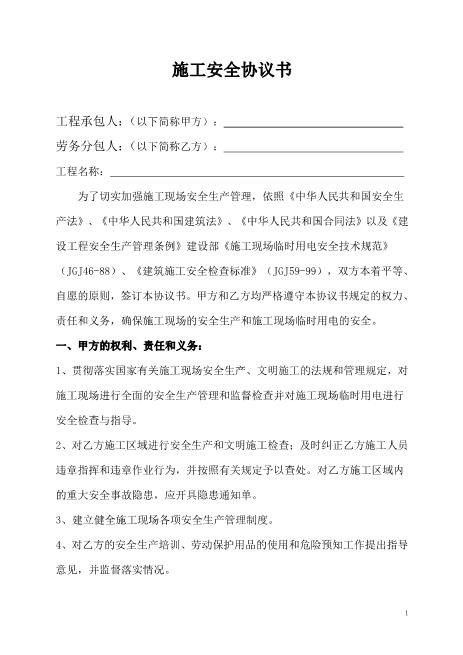 施工安全协议书

工程承包人：（以下简称甲方）：

劳务分包人：（以下简称乙方）：

工程名称：

为了切实加强施工现场安全生产管理，依照《中华人民共和国安全生产法》、《中华人民共和国建筑法》、《中华人民共和国合同法》以及《建设工程安全生产管理条例》建设部《施工现场临时用电安全技术规范》（JGJ46-88）、《建筑施工安全检查标准》（JGJ59-99），双方本着平等、自愿的原则，签订本协议书。甲方和乙方均严格遵守本协议书规定的权力、责任和义务，确保施工现场的安全生产和施工现场临时用电的安全。

一、甲方的权利、责任和义务：

1、贯彻落实国家有关施工现场安全生产、文明施工的法规和管理规定，对施工现场进行全面的安全生产管理和监督检查并对施工现场临时用电进行安全检查与指导。

2、对乙方施工区域进行安全生产和文明施工检查；及时纠正乙方施工人员违章指挥和违章作业行为，并按照有关规定予以查处。对乙方施工区域内的重大安全事故隐患，应开具隐患通知单。

3、建立健全施工现场各项安全生产管理制度。

4、对乙方的安全生产培训、劳动保护用品的使用和危险预知工作提出指导意见，并监督落实情况。

1